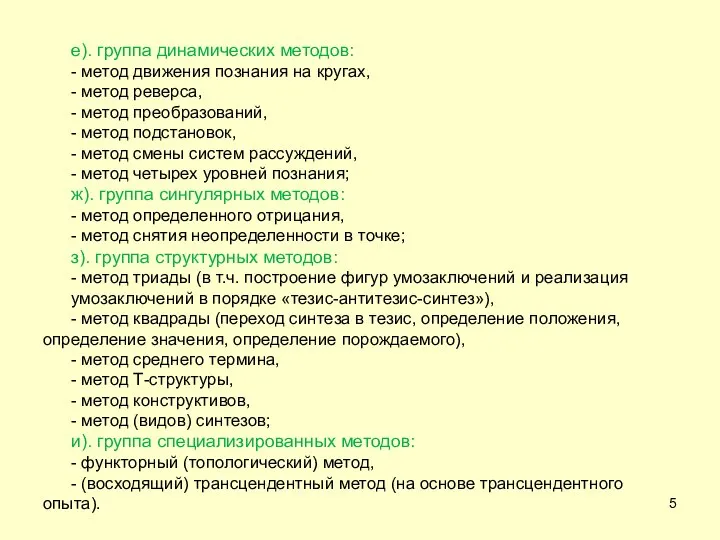 е). группа динамических методов:
- метод движения познания на кругах,
- метод реверса,
- метод преобразований,
- метод подстановок,
- метод смены систем рассуждений,
- метод четырех уровней познания;
ж). группа сингулярных методов:
- метод определенного отрицания,
- метод снятия неопределенности в точке;
з). группа структурных методов:
- метод триады (в т.ч. построение фигур умозаключений и реализация умозаключений в порядке «тезис-антитезис-синтез»),
- метод квадрады (переход синтеза в тезис, определение положения, определение значения, определение порождаемого),
- метод среднего термина,
- метод Т-структуры,
- метод конструктивов,
- метод (видов) синтезов;
и). группа специализированных методов:
- функторный (топологический) метод,
- (восходящий) трансцендентный метод (на основе трансцендентного опыта).

5